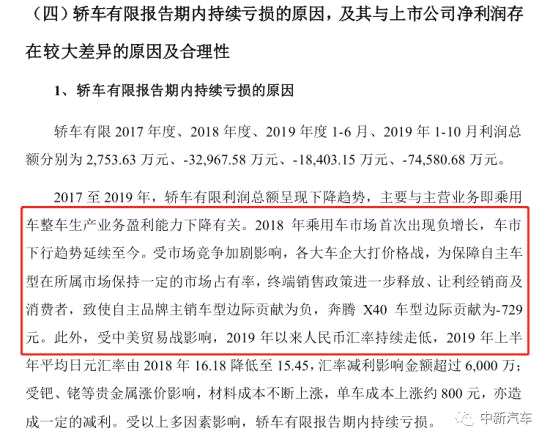 （四）轿车有限报告期内持续亏损的原因，及其与上市公司净利润存在较大差异的原因及合理性

1、轿车有限报告期内持续亏损的原因

轿车有限2017年度、2018年度、2019年度1-6月、2019年1-10月利润总额分别为2,753.63万元、-32,967.58万元、-18,403.15万元、-74,580.68万元。

2017至2019年，轿车有限利润总额呈现下降趋势，主要与主营业务即乘用车整车生产业务盈利能力下降有关。2018年乘用车市场首次出现负增长，车市下行趋势延续至今。受市场竞争加剧影响，各大车企大打价格战，为保障自主车型在所属市场保持一定的市场占有率，终端销售政策进一步释放、让利经销商及消费者，致使自主品牌主销车型边际贡献为负，奔腾X40车型边际贡献为-729元。此外，受中美贸易战影响，2019年以来人民币汇率持续走低，2019年上半年平均日元汇率由2018年16.18降低至15.45，汇率减利影响金额超过6,000万；受钯、铑等贵金属涨价影响，材料成本不断上涨，单车成本上涨约800元，亦造成一定的减利。受以上多因素影响，轿车有限报告期内持续亏损。

中新汽车